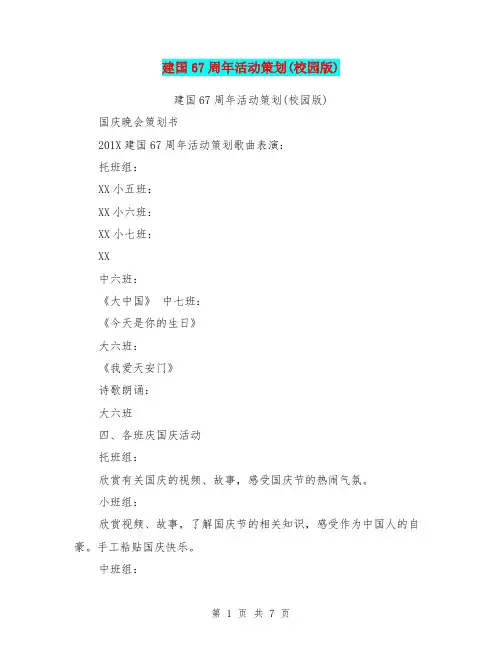 建国67周年活动策划(校园版)

建国67周年活动策划(校园版)

国庆晚会策划书

201X建国67周年活动策划歌曲表演:

托班组:

XX小五班:

XX小六班:

XX小七班:

XX

中六班:

《大中国》 中七班:

《今天是你的生日》

大六班:

《我爱天安门》

诗歌朗诵:

大六班

四、各班庆国庆活动

托班组:

欣赏有关国庆的视频、故事,感受国庆节的热闹气氛。

小班组:

欣赏视频、故事,了解国庆节的相关知识,感受作为中国人的自豪。手工粘贴国庆快乐。

中班组:

第 1 页 共 7 页